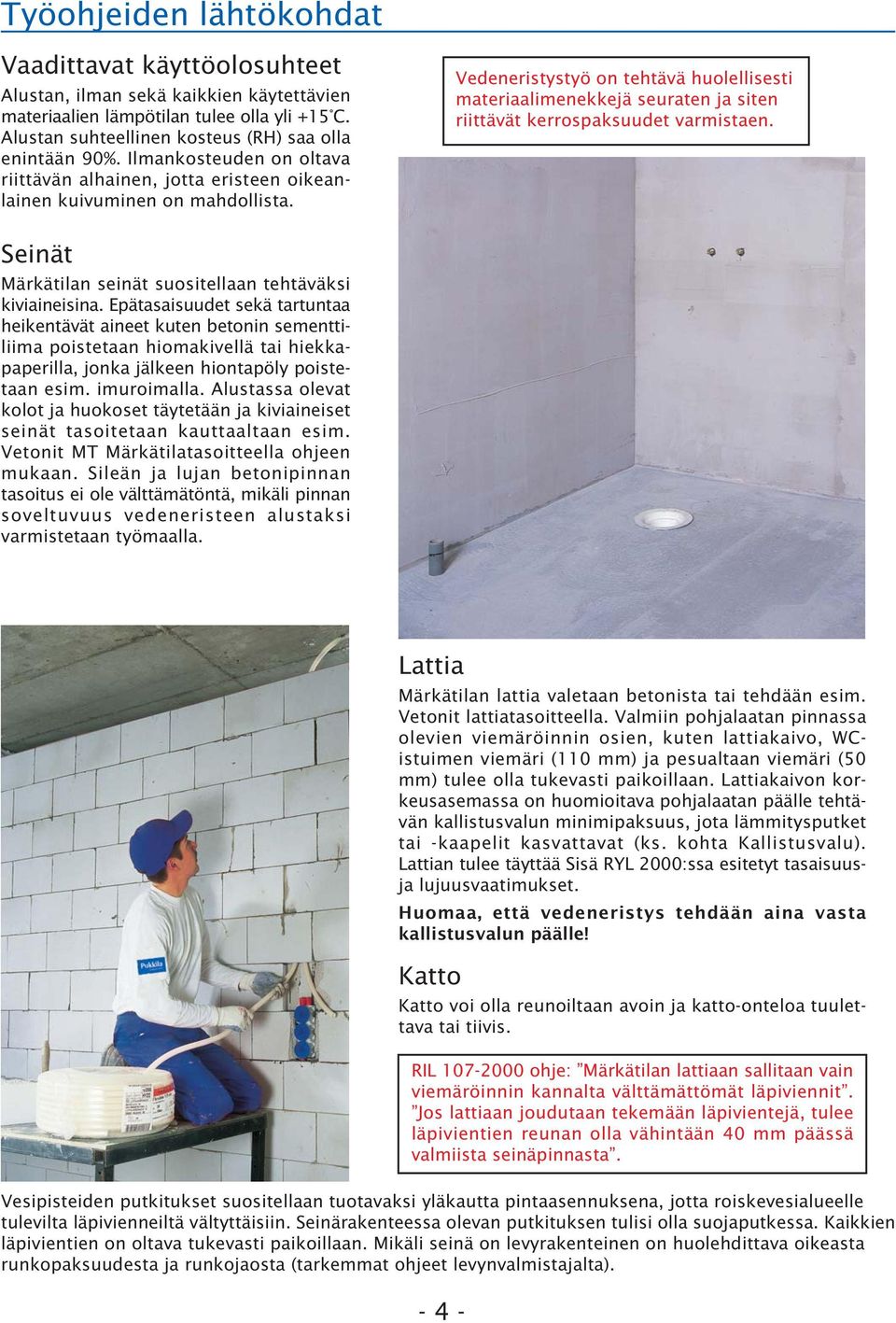 Työohjeiden lähtökohdat

Vaadittavat käyttöolosuhteet

Alustan, ilman sekä kaikkien käytettävien materiaalien lämpötilan tulee olla yli +15°C. Alustan suhteellinen kosteus (RH) saa olla enintään 90%. Ilmankosteuden on oltava riittävän alhainen, jotta eristeen oikeanlainen kuivuminen on mahdollista.

Vedeneristystyö on tehtävä huolellisesti materiaalimenekkejä seuraten ja siten riittävät kerrospaksuudet varmistaen.

Seinät

Märkätilan seinät suositellaan tehtäväksi kiviaineisina. Epätasaisuudet sekä tartuntaa heikentävät aineet kuten betonin sementtiliima poistetaan hiomakivellä tai hiekkapaperilla, jonka jälkeen hiontapöly poistetaan esim. imuroimalla. Alustassa olevat kolot ja huokoset täytetään ja kiviaineiset seinät tasoitetaan kauttaaltaan esim. Vetonit MT Märkätilatasoitteella ohjeen mukaan. Sileän ja lujan betonipinnan tasoitus ei ole välttämätöntä, mikäli pinnan soveltuvuus vedeneristeen alustaksi varmistetaan työmaalla.

Pukkila

Lattia

Märkätilan lattia valetaan betonista tai tehdään esim. Vetonit lattiatasoitteella. Valmiin pohjalaatan pinnassa olevien viemäröinnin osien, kuten lattiakaivo, WC-istuimen viemäri (110 mm) ja pesualtaan viemäri (50 mm) tulee olla tukevasti paikoillaan. Lattiakaivon korkeusasemassa on huomioitava pohjalaatan päälle tehtävän kallistusvalun minimipaksuus, jota lämmitysputket tai -kaapelit kasvattavat (ks. kohta Kallistusvalu). Lattian tulee täyttää Sisä RYL 2000:ssa esitetyt tasaisuus- ja lujuusvaatimukset.

Huomaa, että vedeneristys tehdään aina vasta kallistusvalun päälle!

Katto

Katto voi olla reunoiltaan avoin ja katto-onteloa tuulettava tai tiivis.

RIL 107-2000 ohje: ”Märkätilan lattiaan sallitaan vain viemäröinnin kannalta välttämättömät läpiviennit”. ”Jos lattiaan joudutaan tekemään läpivientejä, tulee läpivientien reunan olla vähintään 40 mm päässä valmiista seinäpinnasta”.

Vesipisteiden putkitukset suositellaan tuotavaksi yläkautta pintaasennuksena, jotta roiskevesialueelle tulevilta läpivienneiltä vältyttäisiin. Seinärakenteessa olevan putkituksen tulisi olla suojaputkessa. Kaikkien läpivientien on oltava tukevasti paikoillaan. Mikäli seinä on levyrakenteinen on huolehdittava oikeasta runkopaksuudesta ja runkojaosta (tarkemmat ohjeet levynvalmistajalta).

- 4 -